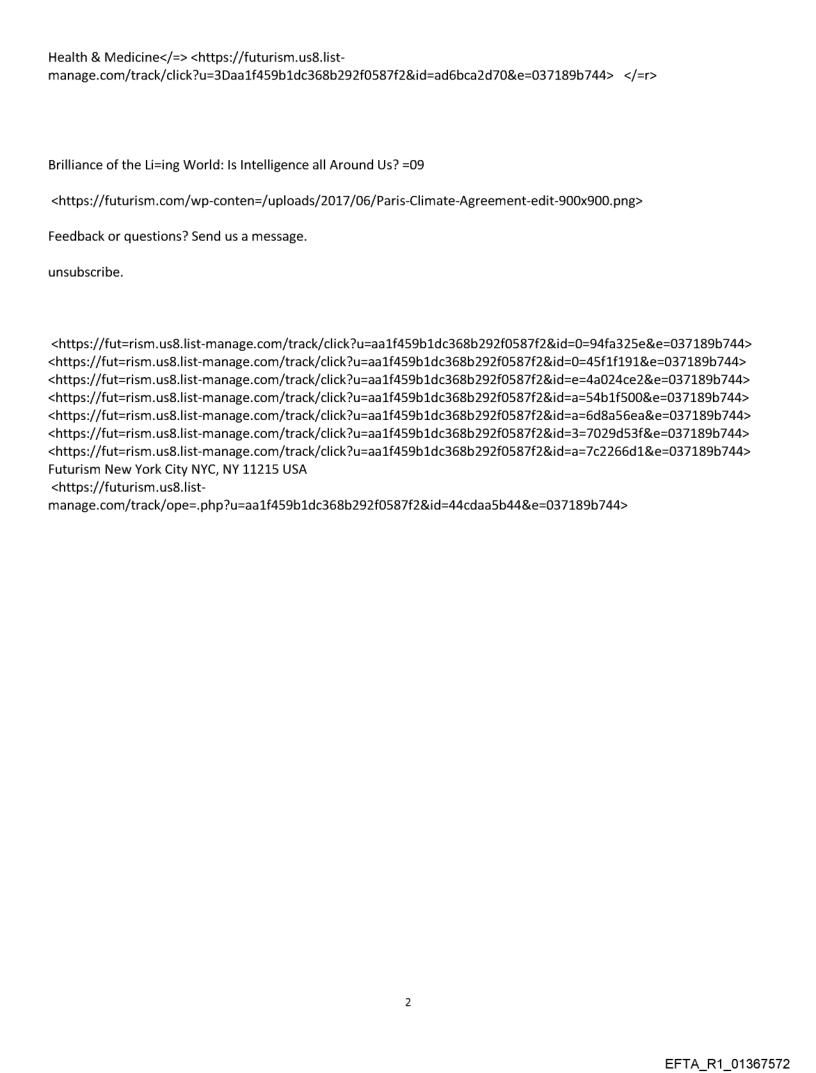 Health & Medicine</=> <https://futurism.us8.list-manage.com/track/click?u=3Daa1f459b1dc368b292f0587f2&id=ad6bca2d70&e=037189b744> </=r>

Brilliance of the Li=ing World: Is Intelligence all Around Us? =09

<https://futurism.com/wp-conten=/uploads/2017/06/Paris-Climate-Agreement-edit-900x900.png>

Feedback or questions? Send us a message.

unsubscribe.

<https://fut=rism.us8.list-manage.com/track/click?u=aa1f459b1dc368b292f0587f2&id=0=94fa325e&e=037189b744>
<https://fut=rism.us8.list-manage.com/track/click?u=aa1f459b1dc368b292f0587f2&id=0=45f1f191&e=037189b744>
<https://fut=rism.us8.list-manage.com/track/click?u=aa1f459b1dc368b292f0587f2&id=e=4a024ce2&e=037189b744>
<https://fut=rism.us8.list-manage.com/track/click?u=aa1f459b1dc368b292f0587f2&id=a=54b1f500&e=037189b744>
<https://fut=rism.us8.list-manage.com/track/click?u=aa1f459b1dc368b292f0587f2&id=a=6d8a56ea&e=037189b744>
<https://fut=rism.us8.list-manage.com/track/click?u=aa1f459b1dc368b292f0587f2&id=3=7029d53f&e=037189b744>
<https://fut=rism.us8.list-manage.com/track/click?u=aa1f459b1dc368b292f0587f2&id=a=7c2266d1&e=037189b744>
Futurism New York City NYC, NY 11215 USA
<https://futurism.us8.list-manage.com/track/ope=.php?u=aa1f459b1dc368b292f0587f2&id=44cdaa5b44&e=037189b744>

2

EFTA_R1_01367572